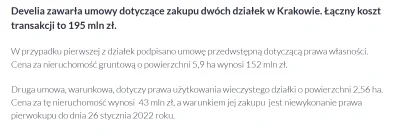 Develia zawarła umowy dotyczące zakupu dwóch działek w Krakowie. Łączny koszt transakcji to 195 mln zł.

W przypadku pierwszej z działek podpisano umowę przedwstępną dotyczącą prawa własności. Cena za nieruchomość gruntową o powierzchni 5,9 ha wynosi 152 mln zł.

Druga umowa, warunkowa, dotyczy prawa użytkowania wieczystego działki o powierzchni 2,56 ha. Cena za tę nieruchomość wynosi 43 mln zł, a warunkiem jej zakupu jest niewykonanie prawa pierwokupu do dnia 26 stycznia 2022 roku.